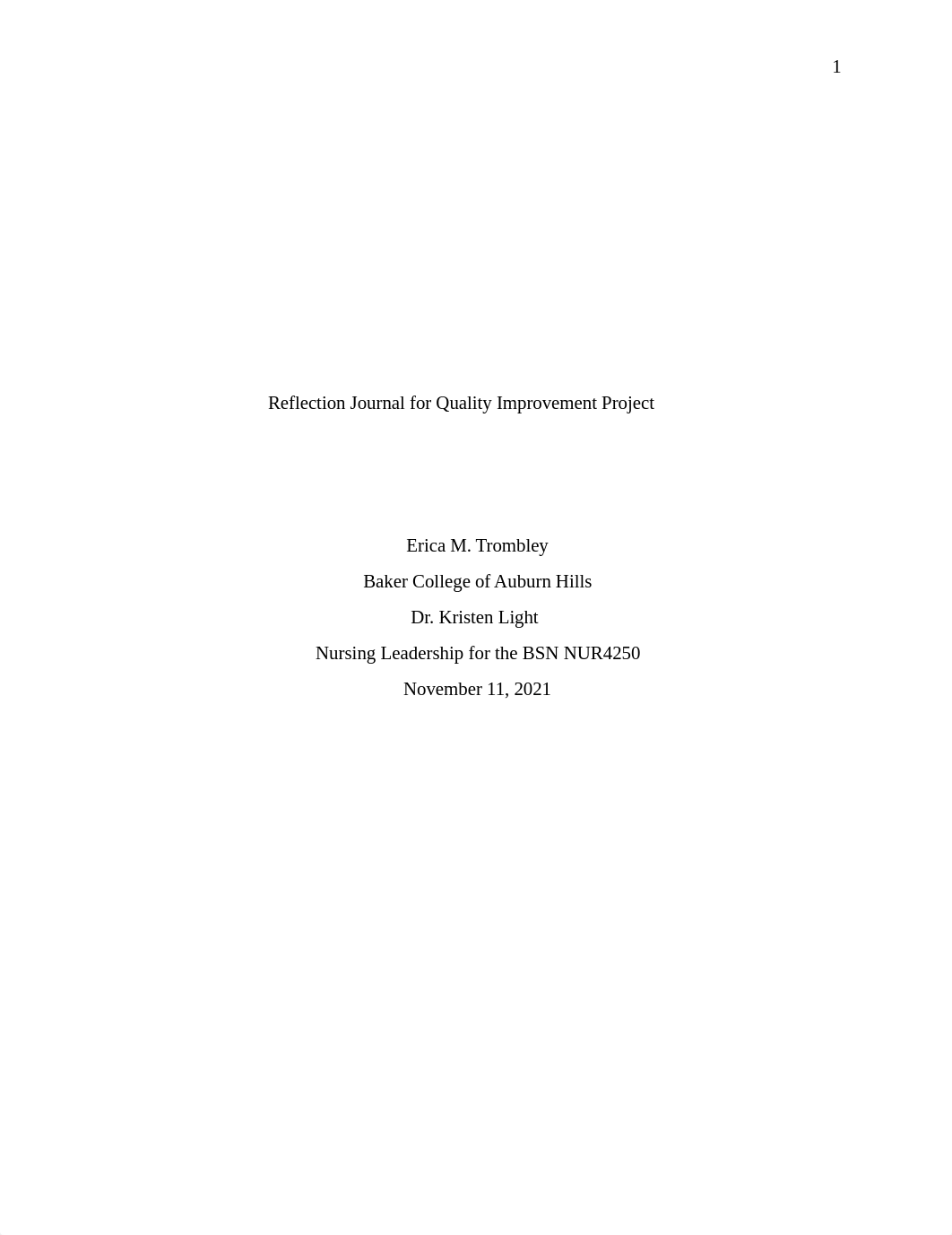 1

Reflection Journal for Quality Improvement Project

Erica M. Trombley

Baker College of Auburn Hills

Dr. Kristen Light

Nursing Leadership for the BSN NUR4250

November 11, 2021